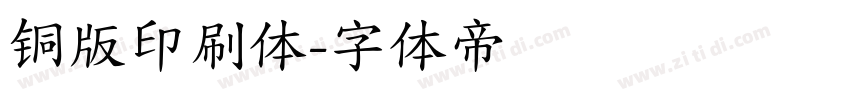 铜版印刷体-字体帝

www.zi ti di.com www.zi ti di.com www.zi ti di.com www.zi ti di.com